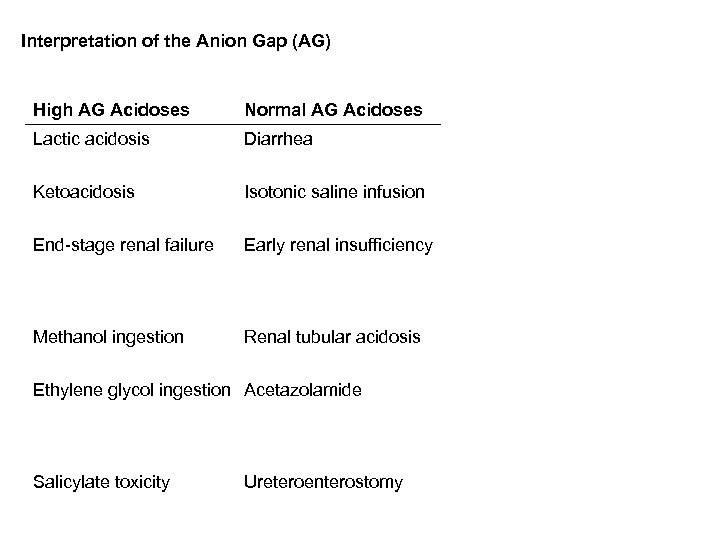 Interpretation of the Anion Gap (AG)

| High AG Acidoses | Normal AG Acidoses |
|---|---|
| Lactic acidosis | Diarrhea |
| Ketoacidosis | Isotonic saline infusion |
| End-stage renal failure | Early renal insufficiency |
| Methanol ingestion | Renal tubular acidosis |
| Ethylene glycol ingestion | Acetazolamide |
| Salicylate toxicity | Ureteroenterostomy |